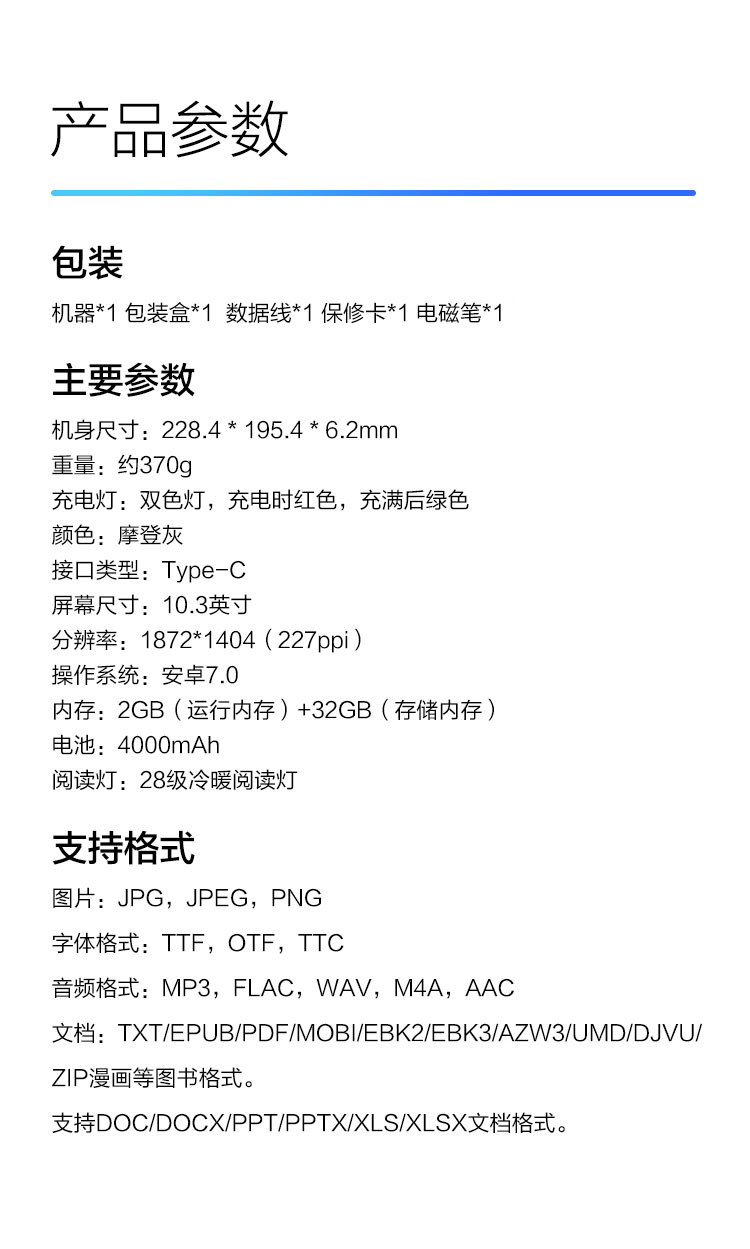 产品参数

包装

机器*1 包装盒*1 数据线*1 保修卡*1 电磁笔*1

主要参数

机身尺寸：228.4 * 195.4 * 6.2mm
重量：约370g
充电灯：双色灯，充电时红色，充满后绿色
颜色：摩登灰
接口类型：Type-C
屏幕尺寸：10.3英寸
分辨率：1872*1404（227ppi）
操作系统：安卓7.0
内存：2GB（运行内存）+32GB（存储内存）
电池：4000mAh
阅读灯：28级冷暖阅读灯

支持格式

图片：JPG，JPEG，PNG

字体格式：TTF，OTF，TTC

音频格式：MP3，FLAC，WAV，M4A，AAC

文档：TXT/EPUB/PDF/MOBI/EBK2/EBK3/AZW3/UMD/DJVU/ZIP漫画等图书格式。

支持DOC/DOCX/PPT/PPTX/XLS/XLSX文档格式。